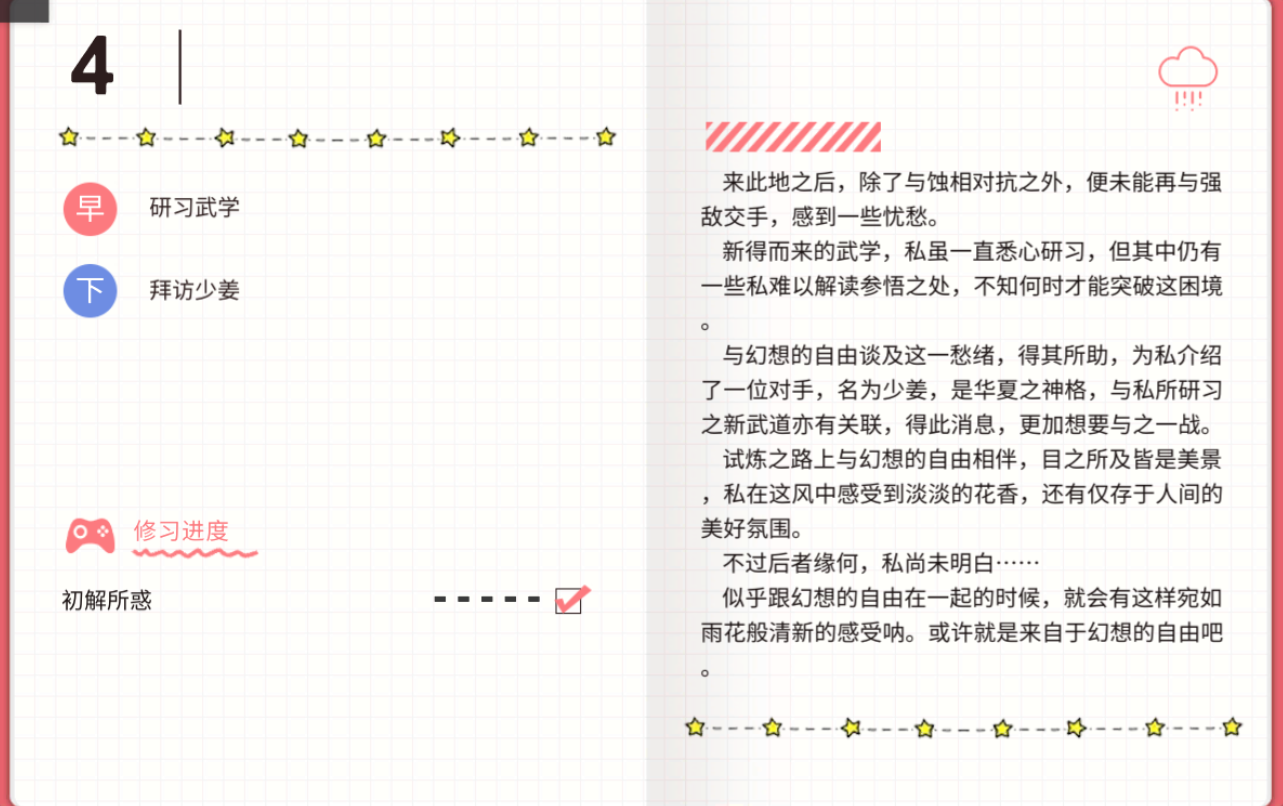 4

早 研习武学

下 拜访少姜

修习进度

初解所惑

来此地之后，除了与蚀相对抗之外，便未能再与强敌交手，感到一些忧愁。

新得而来的武学，私虽一直悉心研习，但其中仍有一些私难以解读参悟之处，不知何时才能突破这困境。

与幻想的自由谈及这一愁绪，得其所助，为私介绍了一位对手，名为少姜，是华夏之神格，与私所研习之新武道亦有关联，得此消息，更加想要与之一战。

试炼之路上与幻想的自由相伴，目之所及皆是美景，私在这风中感受到淡淡的花香，还有仅存于人间的美好氛围。

不过后者缘何，私尚未明白……

似乎跟幻想的自由在一起的时候，就会有这样宛如雨花般清新的感受呐。或许就是来自于幻想的自由吧。